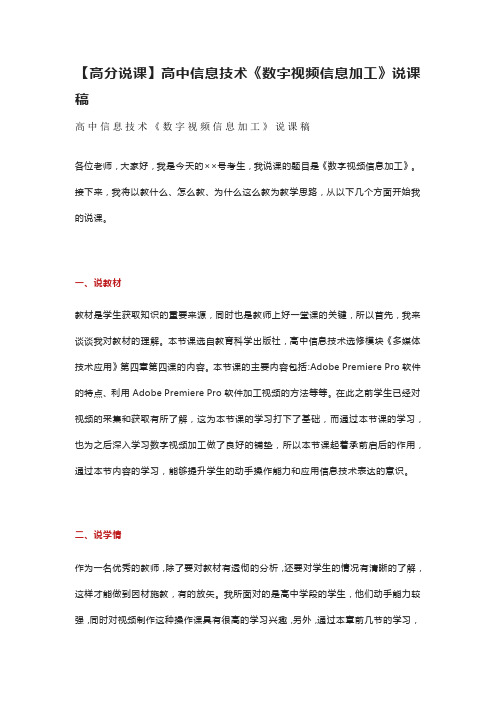 【高分说课】高中信息技术《数字视频信息加工》说课稿

高中信息技术《数字视频信息加工》说课稿

各位老师，大家好，我是今天的××号考生，我说课的题目是《数字视频信息加工》。接下来，我将以教什么、怎么教、为什么这么教为教学思路，从以下几个方面开始我的说课。

一、说教材

教材是学生获取知识的重要来源，同时也是教师上好一堂课的关键，所以首先，我来谈谈我对教材的理解。本节课选自教育科学出版社，高中信息技术选修模块《多媒体技术应用》第四章第四课的内容。本节课的主要内容包括:Adobe Premiere Pro 软件的特点、利用 Adobe Premiere Pro 软件加工视频的方法等等。在此之前学生已经对视频的采集和获取有所了解，这为本节课的学习打下了基础，而通过本节课的学习，也为之后深入学习数字视频加工做了良好的铺垫，所以本节课起着承前启后的作用，通过本节内容的学习，能够提升学生的动手操作能力和应用信息技术表达的意识。

二、说学情

作为一名优秀的教师，除了要对教材有透彻的分析，还要对学生的情况有清晰的了解，这样才能做到因材施教，有的放矢。我所面对的是高中学段的学生，他们动手能力较强，同时对视频制作这种操作课具有很高的学习兴趣，另外，通过本章前几节的学习，